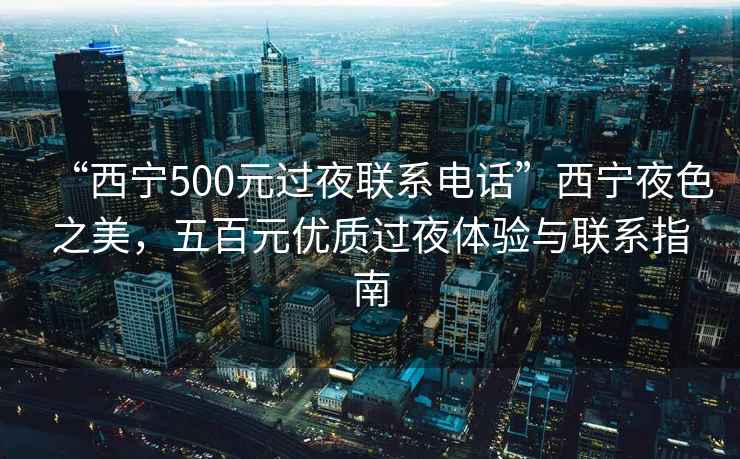 “西宁500元过夜联系电话”西宁夜色之美，五百元优质过夜体验与联系指南